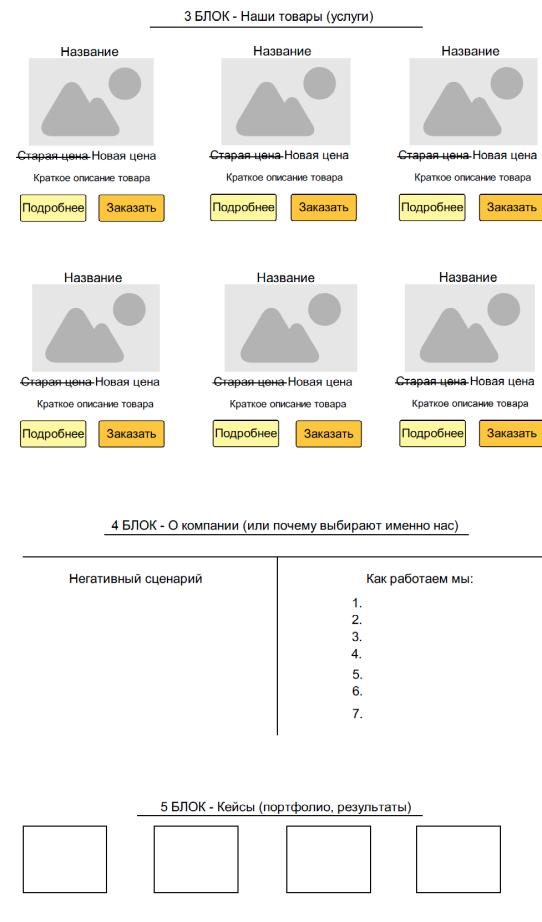 3 БЛОК - Наши товары (услуги)

Название
Старая цена Новая цена
Краткое описание товара
Подробнее Заказать

Название
Старая цена Новая цена
Краткое описание товара
Подробнее Заказать

Название
Старая цена Новая цена
Краткое описание товара
Подробнее Заказать

Название
Старая цена Новая цена
Краткое описание товара
Подробнее Заказать

Название
Старая цена Новая цена
Краткое описание товара
Подробнее Заказать

Название
Старая цена Новая цена
Краткое описание товара
Подробнее Заказать

4 БЛОК - О компании (или почему выбирают именно нас)

Негативный сценарий

Как работаем мы:
1.
2.
3.
4.
5.
6.
7.

5 БЛОК - Кейсы (портфолио, результаты)